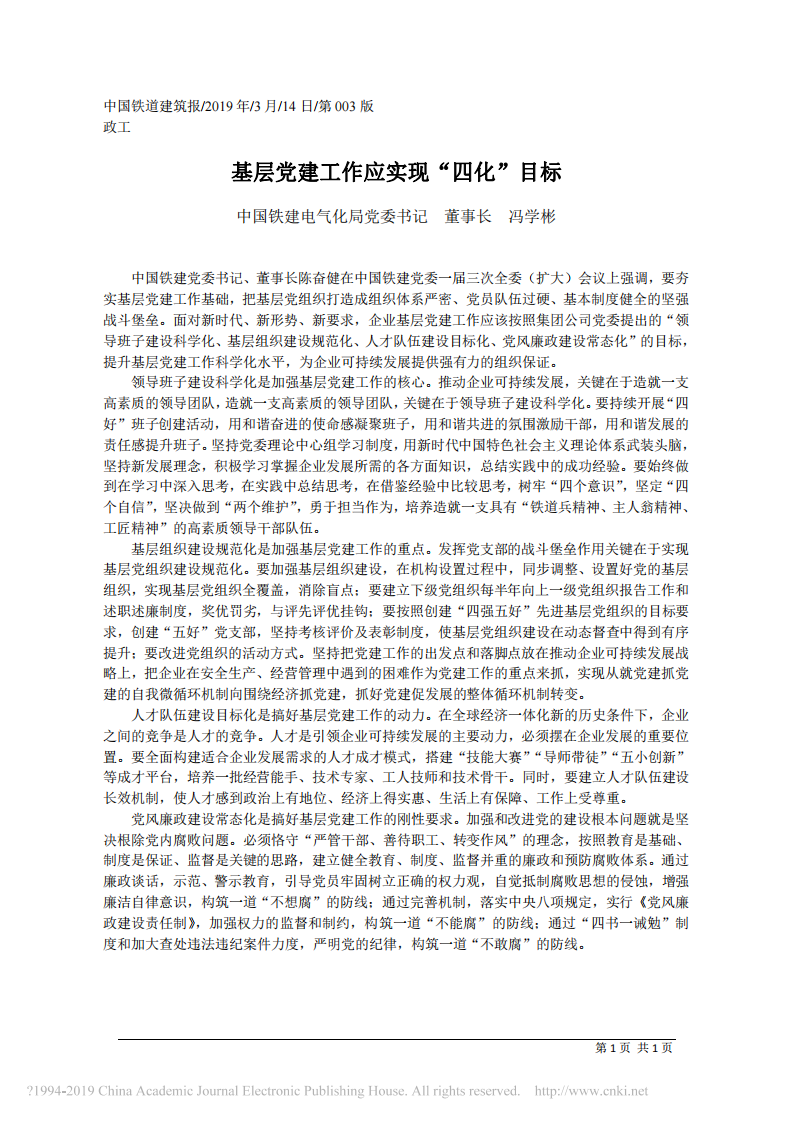 中国铁道建筑报/2019 年/3 月/14 日/第 003 版
政工

基层党建工作应实现“四化”目标

中国铁建电气化局党委书记　董事长　冯学彬

中国铁建党委书记、董事长陈奋健在中国铁建党委一届三次全委（扩大）会议上强调，要夯实基层党建工作基础，把基层党组织打造成组织体系严密、党员队伍过硬、基本制度健全的坚强战斗堡垒。面对新时代、新形势、新要求，企业基层党建工作应该按照集团公司党委提出的“领导班子建设科学化、基层组织建设规范化、人才队伍建设目标化、党风廉政建设常态化”的目标，提升基层党建工作科学化水平，为企业可持续发展提供强有力的组织保证。

领导班子建设科学化是加强基层党建工作的核心。推动企业可持续发展，关键在于造就一支高素质的领导团队，造就一支高素质的领导团队，关键在于领导班子建设科学化。要持续开展“四好”班子创建活动，用和谐奋进的使命感凝聚班子，用和谐共进的氛围激励干部，用和谐发展的责任感提升班子。坚持党委理论中心组学习制度，用新时代中国特色社会主义理论体系武装头脑，坚持新发展理念，积极学习掌握企业发展所需的各方面知识，总结实践中的成功经验。要始终做到在学习中深入思考，在实践中总结思考，在借鉴经验中比较思考，树牢“四个意识”，坚定“四个自信”，坚决做到“两个维护”，勇于担当作为，培养造就一支具有“铁道兵精神、主人翁精神、工匠精神”的高素质领导干部队伍。

基层组织建设规范化是加强基层党建工作的重点。发挥党支部的战斗堡垒作用关键在于实现基层党组织建设规范化。要加强基层组织建设，在机构设置过程中，同步调整、设置好党的基层组织，实现基层党组织全覆盖，消除盲点；要建立下级党组织每半年向上一级党组织报告工作和述职述廉制度，奖优罚劣，与评先评优挂钩；要按照创建“四强五好”先进基层党组织的目标要求，创建“五好”党支部，坚持考核评价及表彰制度，使基层党组织建设在动态督查中得到有序提升；要改进党组织的活动方式。坚持把党建工作的出发点和落脚点放在推动企业可持续发展战略上，把企业在安全生产、经营管理中遇到的困难作为党建工作的重点来抓，实现从就党建抓党建的自我微循环机制向围绕经济抓党建，抓好党建促发展的整体循环机制转变。

人才队伍建设目标化是搞好基层党建工作的动力。在全球经济一体化新的历史条件下，企业之间的竞争是人才的竞争。人才是引领企业可持续发展的主要动力，必须摆在企业发展的重要位置。要全面构建适合企业发展需求的人才成才模式，搭建“技能大赛”“导师带徒”“五小创新”等成才平台，培养一批经营能手、技术专家、工人技师和技术骨干。同时，要建立人才队伍建设长效机制，使人才感到政治上有地位、经济上得实惠、生活上有保障、工作上受尊重。

党风廉政建设常态化是搞好基层党建工作的刚性要求。加强和改进党的建设根本问题就是坚决根除党内腐败问题。必须恪守“严管干部、善待职工、转变作风”的理念，按照教育是基础、制度是保证、监督是关键的思路，建立健全教育、制度、监督并重的廉政和预防腐败体系。通过廉政谈话，示范、警示教育，引导党员牢固树立正确的权力观，自觉抵制腐败思想的侵蚀，增强廉洁自律意识，构筑一道“不想腐”的防线；通过完善机制，落实中央八项规定，实行《党风廉政建设责任制》，加强权力的监督和制约，构筑一道“不能腐”的防线；通过“四书一诫勉”制度和加大查处违法违纪案件力度，严明党的纪律，构筑一道“不敢腐”的防线。

第 1 页 共 1 页

?1994-2019 China Academic Journal Electronic Publishing House. All rights reserved. http://www.cnki.net